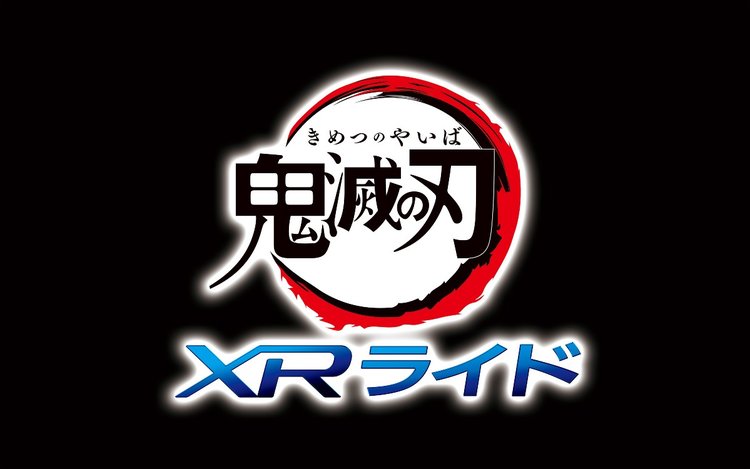 きめつのやいば
鬼滅の刃
XRライド